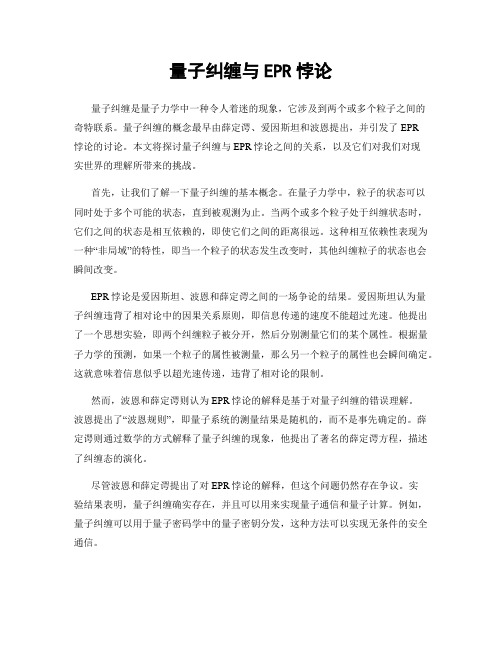 量子纠缠与 EPR 悖论

量子纠缠是量子力学中一种令人着迷的现象，它涉及到两个或多个粒子之间的奇特联系。量子纠缠的概念最早由薛定谔、爱因斯坦和波恩提出，并引发了 EPR 悖论的讨论。本文将探讨量子纠缠与 EPR 悖论之间的关系，以及它们对我们对现实世界的理解所带来的挑战。

首先，让我们了解一下量子纠缠的基本概念。在量子力学中，粒子的状态可以同时处于多个可能的状态，直到被观测为止。当两个或多个粒子处于纠缠状态时，它们之间的状态是相互依赖的，即使它们之间的距离很远。这种相互依赖性表现为一种“非局域”的特性，即当一个粒子的状态发生改变时，其他纠缠粒子的状态也会瞬间改变。

EPR 悖论是爱因斯坦、波恩和薛定谔之间的一场争论的结果。爱因斯坦认为量子纠缠违背了相对论中的因果关系原则，即信息传递的速度不能超过光速。他提出了一个思想实验，即两个纠缠粒子被分开，然后分别测量它们的某个属性。根据量子力学的预测，如果一个粒子的属性被测量，那么另一个粒子的属性也会瞬间确定。这就意味着信息似乎以超光速传递，违背了相对论的限制。

然而，波恩和薛定谔则认为 EPR 悖论的解释是基于对量子纠缠的错误理解。波恩提出了“波恩规则”，即量子系统的测量结果是随机的，而不是事先确定的。薛定谔则通过数学的方式解释了量子纠缠的现象，他提出了著名的薛定谔方程，描述了纠缠态的演化。

尽管波恩和薛定谔提出了对 EPR 悖论的解释，但这个问题仍然存在争议。实验结果表明，量子纠缠确实存在，并且可以用来实现量子通信和量子计算。例如，量子纠缠可以用于量子密码学中的量子密钥分发，这种方法可以实现无条件的安全通信。